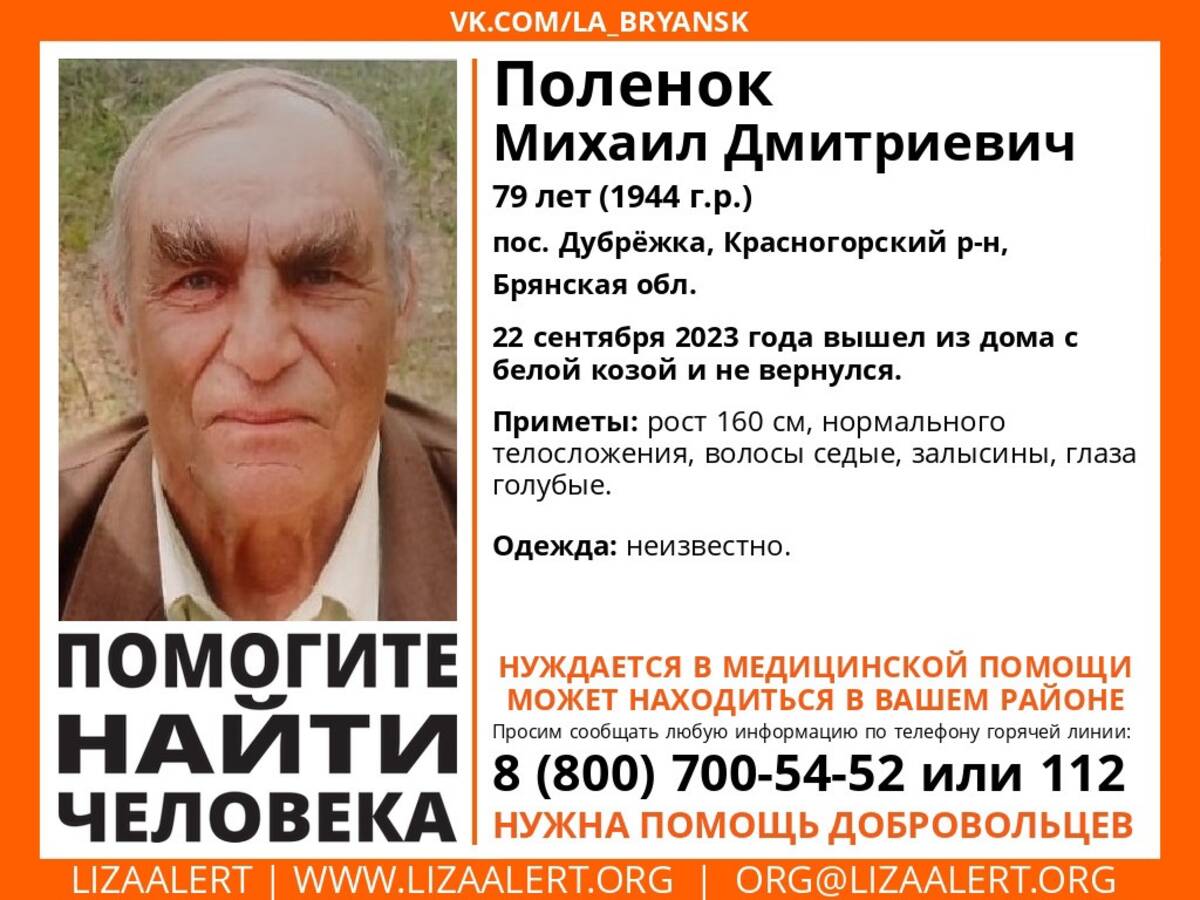 VK.COM/LA_BRYANSK

Поленок
Михаил Дмитриевич
79 лет (1944 г.р.)
пос. Дубрёжка, Красногорский р-н, Брянская обл.

22 сентября 2023 года вышел из дома с белой козой и не вернулся.

Приметы: рост 160 см, нормального телосложения, волосы седые, залысины, глаза голубые.

Одежда: неизвестно.

ПОМОГИТЕ
НАЙТИ
ЧЕЛОВЕКА

НУЖДАЕТСЯ В МЕДИЦИНСКОЙ ПОМОЩИ
МОЖЕТ НАХОДИТЬСЯ В ВАШЕМ РАЙОНЕ
Просим сообщать любую информацию по телефону горячей линии:
8 (800) 700-54-52 или 112
НУЖНА ПОМОЩЬ ДОБРОВОЛЬЦЕВ

LIZAALERT | WWW.LIZAALERT.ORG | ORG@LIZAALERT.ORG